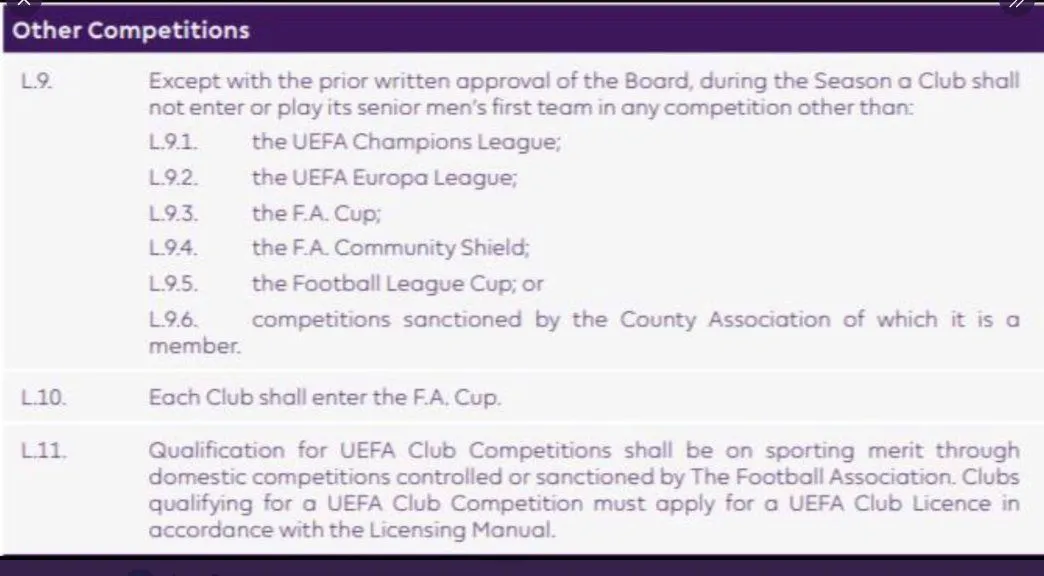 Other Competitions

L.9. Except with the prior written approval of the Board, during the Season a Club shall not enter or play its senior men's first team in any competition other than:

L.9.1. the UEFA Champions League;

L.9.2. the UEFA Europa League;

L.9.3. the F.A. Cup;

L.9.4. the F.A. Community Shield;

L.9.5. the Football League Cup; or

L.9.6. competitions sanctioned by the County Association of which it is a member.

L.10. Each Club shall enter the F.A. Cup.

L.11. Qualification for UEFA Club Competitions shall be on sporting merit through domestic competitions controlled or sanctioned by The Football Association. Clubs qualifying for a UEFA Club Competition must apply for a UEFA Club Licence in accordance with the Licensing Manual.